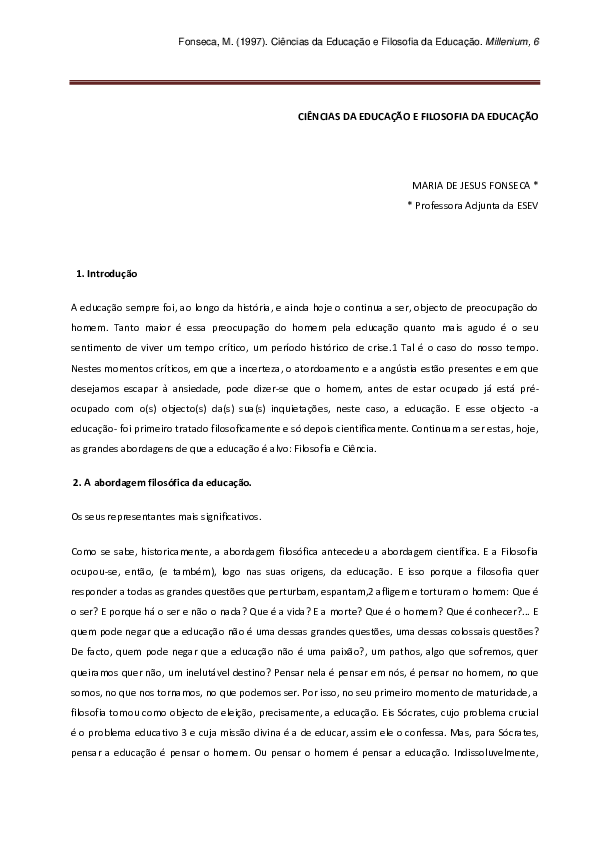 Fonseca, M. (1997). Ciências da Educação e Filosofia da Educação. Millenium, 6

CIÊNCIAS DA EDUCAÇÃO E FILOSOFIA DA EDUCAÇÃO

MARIA DE JESUS FONSECA *

* Professora Adjunta da ESEV

1. Introdução

A educação sempre foi, ao longo da história, e ainda hoje o continua a ser, objecto de preocupação do homem. Tanto maior é essa preocupação do homem pela educação quanto mais agudo é o seu sentimento de viver um tempo crítico, um período histórico de crise.1 Tal é o caso do nosso tempo. Nestes momentos críticos, em que a incerteza, o atordoamento e a angústia estão presentes e em que desejamos escapar à ansiedade, pode dizer-se que o homem, antes de estar ocupado já está pré-ocupado com o(s) objecto(s) da(s) sua(s) inquietações, neste caso, a educação. E esse objecto -a educação- foi primeiro tratado filosoficamente e só depois cientificamente. Continuam a ser estas, hoje, as grandes abordagens de que a educação é alvo: Filosofia e Ciência.

2. A abordagem filosófica da educação.

Os seus representantes mais significativos.

Como se sabe, historicamente, a abordagem filosófica antecedeu a abordagem científica. E a Filosofia ocupou-se, então, (e também), logo nas suas origens, da educação. E isso porque a filosofia quer responder a todas as grandes questões que perturbam, espantam,2 afligem e torturam o homem: Que é o ser? E porque há o ser e não o nada? Que é a vida? E a morte? Que é o homem? Que é conhecer?... E quem pode negar que a educação não é uma dessas grandes questões, uma dessas colossais questões? De facto, quem pode negar que a educação não é uma paixão?, um pathos, algo que sofremos, quer queiramos quer não, um inelutável destino? Pensar nela é pensar em nós, é pensar no homem, no que somos, no que nos tornamos, no que podemos ser. Por isso, no seu primeiro momento de maturidade, a filosofia tomou como objecto de eleição, precisamente, a educação. Eis Sócrates, cujo problema crucial é o problema educativo 3 e cuja missão divina é a de educar, assim ele o confessa. Mas, para Sócrates, pensar a educação é pensar o homem. Ou pensar o homem é pensar a educação. Indissoluvelmente,